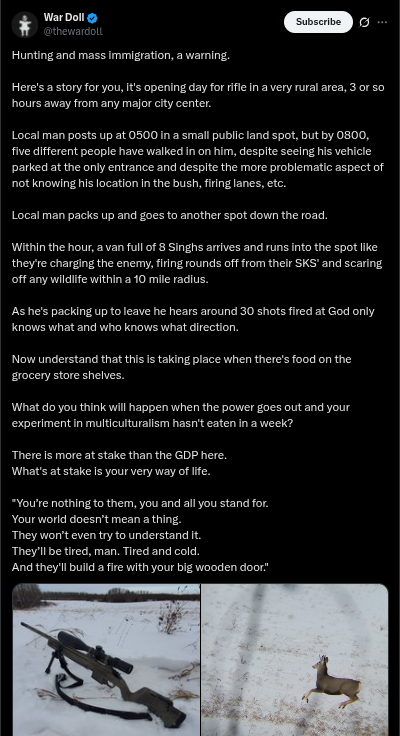 War Doll
@thewardoll

Subscribe

Hunting and mass immigration, a warning.

Here's a story for you, it's opening day for rifle in a very rural area, 3 or so hours away from any major city center.

Local man posts up at 0500 in a small public land spot, but by 0800, five different people have walked in on him, despite seeing his vehicle parked at the only entrance and despite the more problematic aspect of not knowing his location in the bush, firing lanes, etc.

Local man packs up and goes to another spot down the road.

Within the hour, a van full of 8 Singhs arrives and runs into the spot like they're charging the enemy, firing rounds off from their SKS' and scaring off any wildlife within a 10 mile radius.

As he's packing up to leave he hears around 30 shots fired at God only knows what and who knows what direction.

Now understand that this is taking place when there's food on the grocery store shelves.

What do you think will happen when the power goes out and your experiment in multiculturalism hasn't eaten in a week?

There is more at stake than the GDP here.
What's at stake is your very way of life.

"You're nothing to them, you and all you stand for.
Your world doesn't mean a thing.
They won't even try to understand it.
They'll be tired, man. Tired and cold.
And they'll build a fire with your big wooden door."